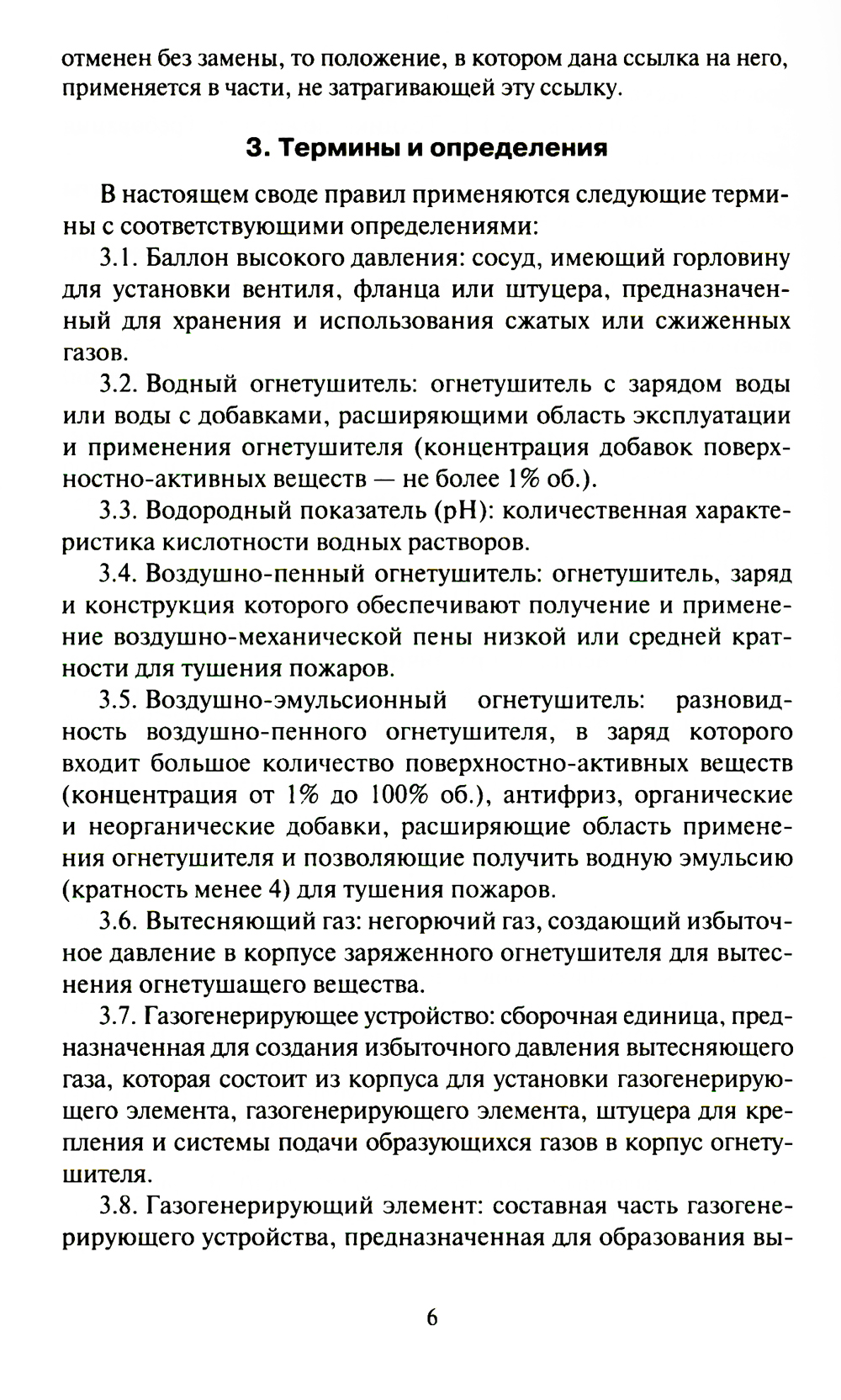 отменен без замены, то положение, в котором дана ссылка на него, применяется в части, не затрагивающей эту ссылку.

3. Термины и определения

В настоящем своде правил применяются следующие термины с соответствующими определениями:

3.1. Баллон высокого давления: сосуд, имеющий горловину для установки вентиля, фланца или штуцера, предназначенный для хранения и использования сжатых или сжиженных газов.

3.2. Водный огнетушитель: огнетушитель с зарядом воды или воды с добавками, расширяющими область эксплуатации и применения огнетушителя (концентрация добавок поверхностно-активных веществ — не более 1% об.).

3.3. Водородный показатель (pH): количественная характеристика кислотности водных растворов.

3.4. Воздушно-пенный огнетушитель: огнетушитель, заряд и конструкция которого обеспечивают получение и применение воздушно-механической пены низкой или средней кратности для тушения пожаров.

3.5. Воздушно-эмульсионный огнетушитель: разновидность воздушно-пенного огнетушителя, в заряд которого входит большое количество поверхностно-активных веществ (концентрация от 1% до 100% об.), антифриз, органические и неорганические добавки, расширяющие область применения огнетушителя и позволяющие получить водную эмульсию (кратность менее 4) для тушения пожаров.

3.6. Вытесняющий газ: негорючий газ, создающий избыточное давление в корпусе заряженного огнетушителя для вытеснения огнетушащего вещества.

3.7. Газогенерирующее устройство: сборочная единица, предназначенная для создания избыточного давления вытесняющего газа, которая состоит из корпуса для установки газогенерирующего элемента, газогенерирующего элемента, штуцера для крепления и системы подачи образующихся газов в корпус огнетушителя.

3.8. Газогенерирующий элемент: составная часть газогенерирующего устройства, предназначенная для образования вы-

6